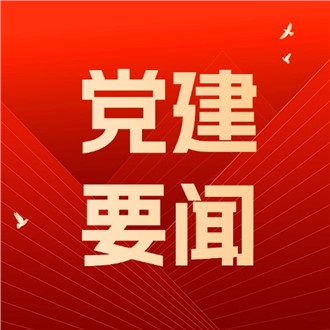 党建
要闻